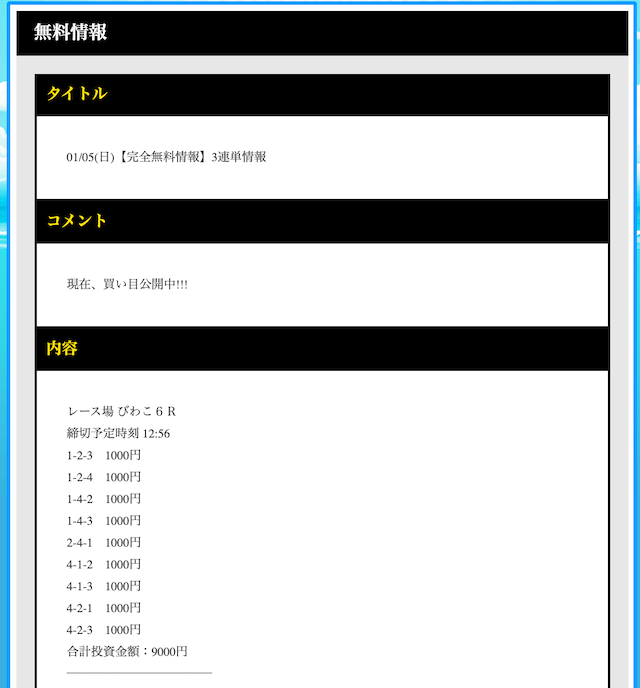 無料情報

タイトル

01/05(日)【完全無料情報】3連単情報

コメント

現在、買い目公開中!!!

内容

レース場 びわこ６Ｒ
締切予定時刻 12:56
1-2-3　1000円
1-2-4　1000円
1-4-2　1000円
1-4-3　1000円
2-4-1　1000円
4-1-2　1000円
4-1-3　1000円
4-2-1　1000円
4-2-3　1000円
合計投資金額：9000円